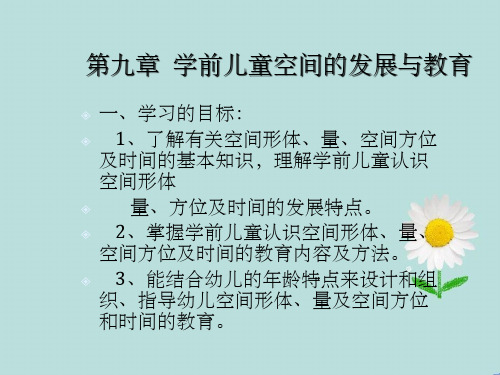 第九章 学前儿童空间的发展与教育

一、学习的目标：

1、了解有关空间形体、量、空间方位及时间的基本知识，理解学前儿童认识空间形体

量、方位及时间的发展特点。

2、掌握学前儿童认识空间形体、量、空间方位及时间的教育内容及方法。

3、能结合幼儿的年龄特点来设计和组织、指导幼儿空间形体、量及空间方位和时间的教育。